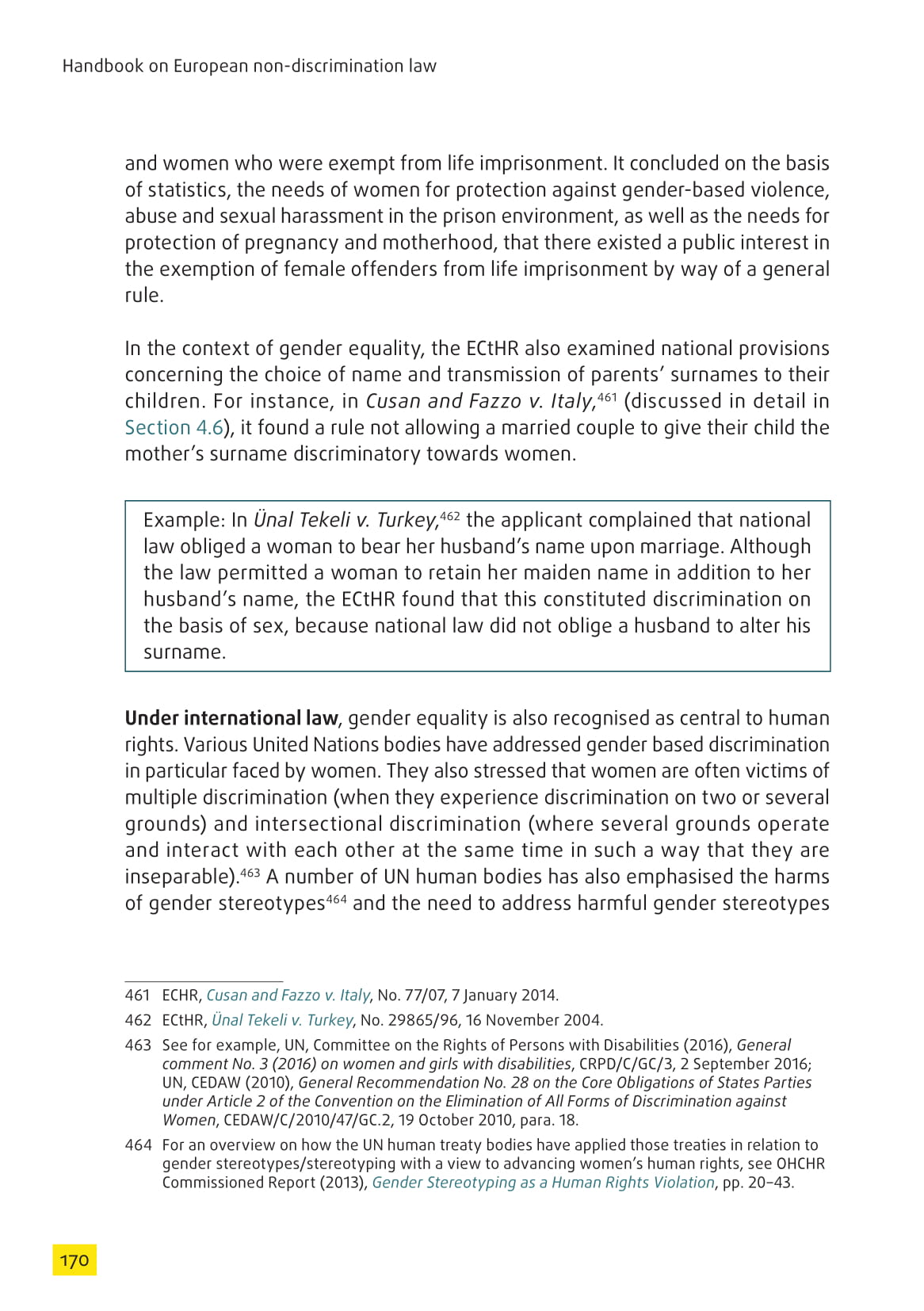 Handbook on European non-discrimination law

and women who were exempt from life imprisonment. It concluded on the basis of statistics, the needs of women for protection against gender-based violence, abuse and sexual harassment in the prison environment, as well as the needs for protection of pregnancy and motherhood, that there existed a public interest in the exemption of female offenders from life imprisonment by way of a general rule.

In the context of gender equality, the ECtHR also examined national provisions concerning the choice of name and transmission of parents' surnames to their children. For instance, in Cusan and Fazzo v. Italy,$^{461}$ (discussed in detail in Section 4.6), it found a rule not allowing a married couple to give their child the mother's surname discriminatory towards women.

Example: In Ünal Tekeli v. Turkey,$^{462}$ the applicant complained that national law obliged a woman to bear her husband's name upon marriage. Although the law permitted a woman to retain her maiden name in addition to her husband's name, the ECtHR found that this constituted discrimination on the basis of sex, because national law did not oblige a husband to alter his surname.

Under international law, gender equality is also recognised as central to human rights. Various United Nations bodies have addressed gender based discrimination in particular faced by women. They also stressed that women are often victims of multiple discrimination (when they experience discrimination on two or several grounds) and intersectional discrimination (where several grounds operate and interact with each other at the same time in such a way that they are inseparable).$^{463}$ A number of UN human bodies has also emphasised the harms of gender stereotypes$^{464}$ and the need to address harmful gender stereotypes

461 ECHR, Cusan and Fazzo v. Italy, No. 77/07, 7 January 2014.

462 ECtHR, Ünal Tekeli v. Turkey, No. 29865/96, 16 November 2004.

463 See for example, UN, Committee on the Rights of Persons with Disabilities (2016), General comment No. 3 (2016) on women and girls with disabilities, CRPD/C/GC/3, 2 September 2016; UN, CEDAW (2010), General Recommendation No. 28 on the Core Obligations of States Parties under Article 2 of the Convention on the Elimination of All Forms of Discrimination against Women, CEDAW/C/2010/47/GC.2, 19 October 2010, para. 18.

464 For an overview on how the UN human treaty bodies have applied those treaties in relation to gender stereotypes/stereotyping with a view to advancing women's human rights, see OHCHR Commissioned Report (2013), Gender Stereotyping as a Human Rights Violation, pp. 20–43.

170